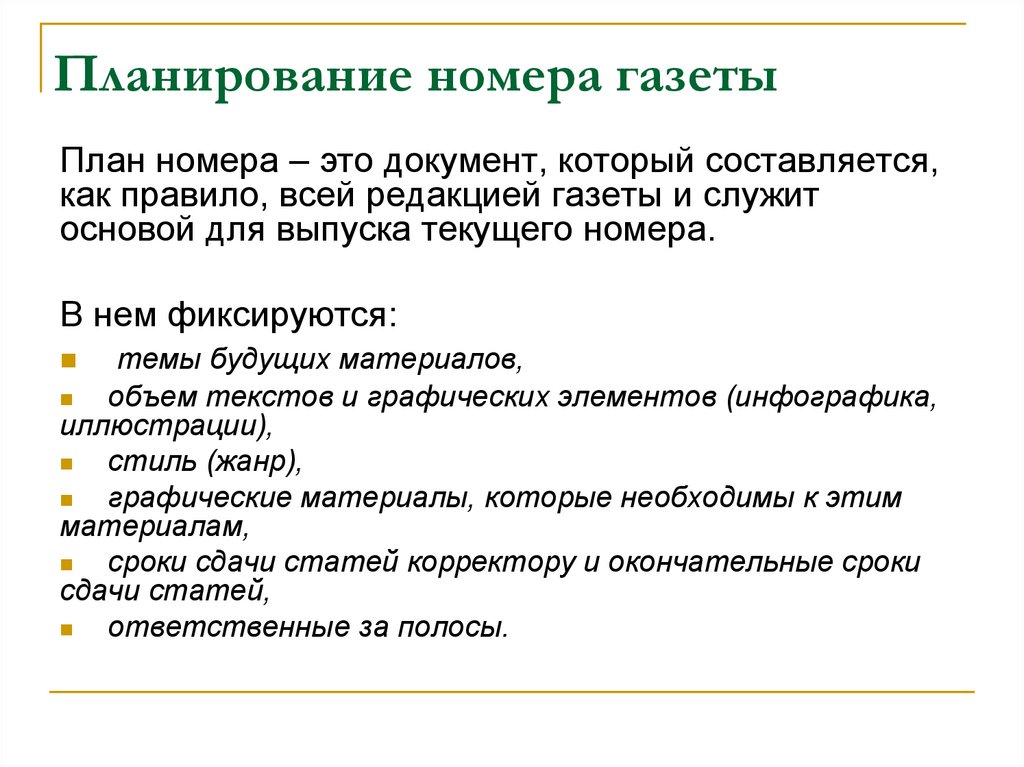 Планирование номера газеты

План номера – это документ, который составляется, как правило, всей редакцией газеты и служит основой для выпуска текущего номера.

В нем фиксируются:

- темы будущих материалов,
- объем текстов и графических элементов (инфографика, иллюстрации),
- стиль (жанр),
- графические материалы, которые необходимы к этим материалам,
- сроки сдачи статей корректору и окончательные сроки сдачи статей,
- ответственные за полосы.